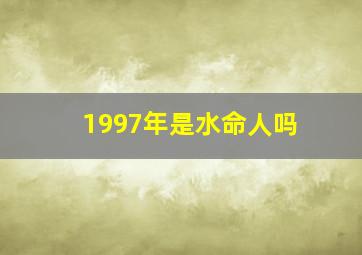 1997年是水命人吗